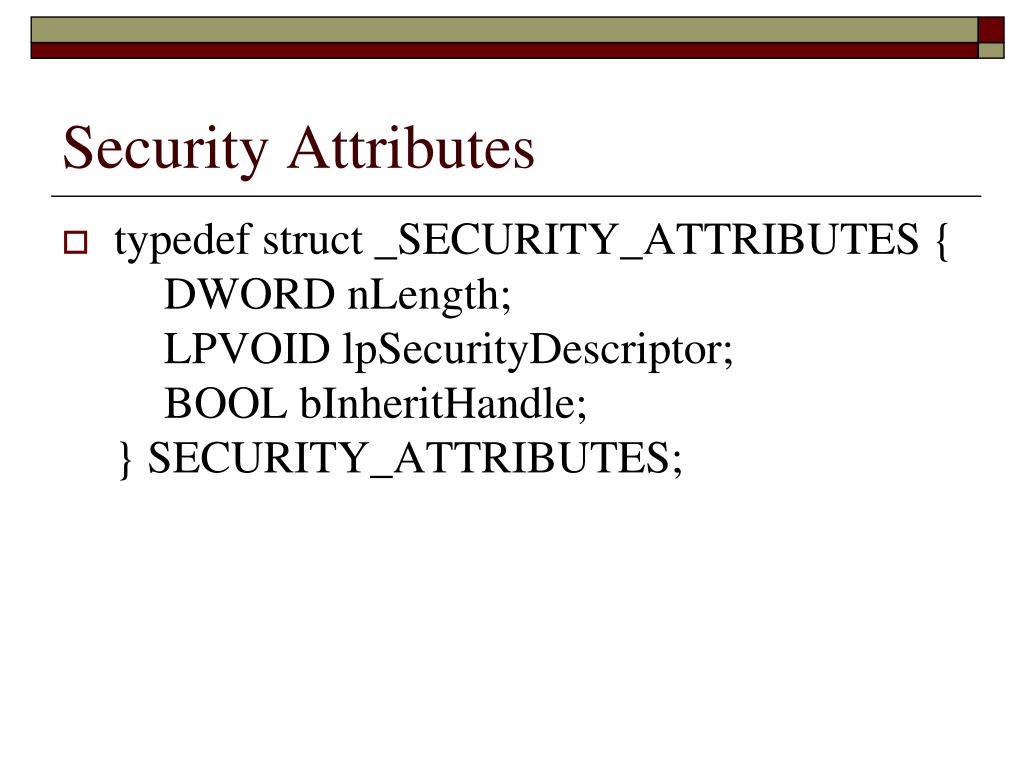 Security Attributes

typedef struct _SECURITY_ATTRIBUTES {
DWORD nLength;
LPVOID lpSecurityDescriptor;
BOOL bInheritHandle;
} SECURITY_ATTRIBUTES;